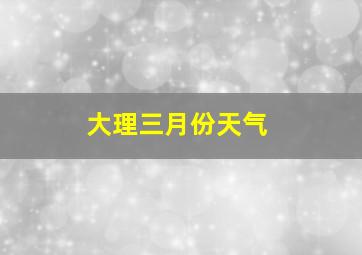 大理三月份天气